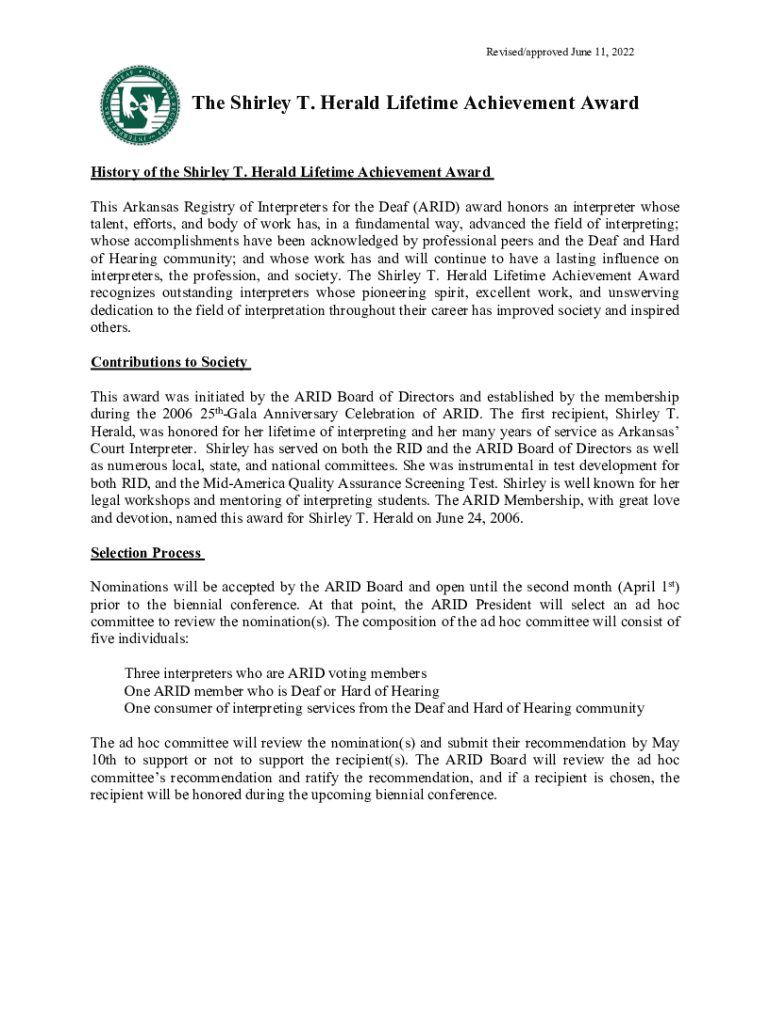 Revised/approved June 11, 2022

The Shirley T. Herald Lifetime Achievement Award

History of the Shirley T. Herald Lifetime Achievement Award

This Arkansas Registry of Interpreters for the Deaf (ARID) award honors an interpreter whose talent, efforts, and body of work has, in a fundamental way, advanced the field of interpreting; whose accomplishments have been acknowledged by professional peers and the Deaf and Hard of Hearing community; and whose work has and will continue to have a lasting influence on interpreters, the profession, and society. The Shirley T. Herald Lifetime Achievement Award recognizes outstanding interpreters whose pioneering spirit, excellent work, and unswerving dedication to the field of interpretation throughout their career has improved society and inspired others.

Contributions to Society

This award was initiated by the ARID Board of Directors and established by the membership during the 2006 25$^{th}$-Gala Anniversary Celebration of ARID. The first recipient, Shirley T. Herald, was honored for her lifetime of interpreting and her many years of service as Arkansas' Court Interpreter. Shirley has served on both the RID and the ARID Board of Directors as well as numerous local, state, and national committees. She was instrumental in test development for both RID, and the Mid-America Quality Assurance Screening Test. Shirley is well known for her legal workshops and mentoring of interpreting students. The ARID Membership, with great love and devotion, named this award for Shirley T. Herald on June 24, 2006.

Selection Process

Nominations will be accepted by the ARID Board and open until the second month (April 1$^{st}$) prior to the biennial conference. At that point, the ARID President will select an ad hoc committee to review the nomination(s). The composition of the ad hoc committee will consist of five individuals:

Three interpreters who are ARID voting members
One ARID member who is Deaf or Hard of Hearing
One consumer of interpreting services from the Deaf and Hard of Hearing community

The ad hoc committee will review the nomination(s) and submit their recommendation by May 10th to support or not to support the recipient(s). The ARID Board will review the ad hoc committee's recommendation and ratify the recommendation, and if a recipient is chosen, the recipient will be honored during the upcoming biennial conference.